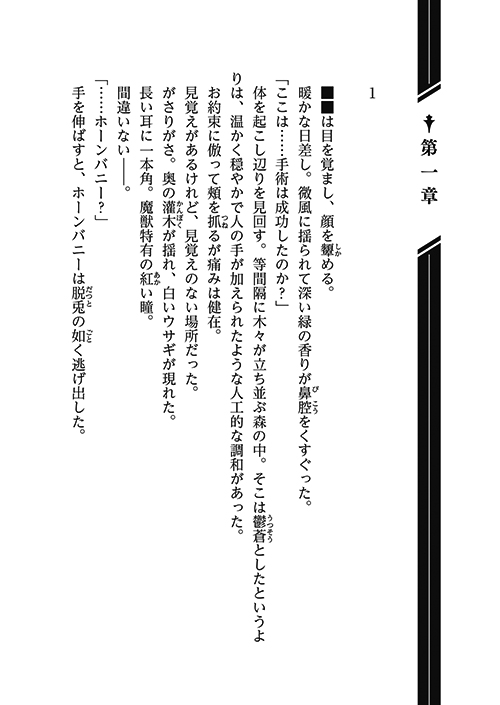 第一章

1

■■は目を覚まし、顔を顰める。

暖かな日差し。微風に揺られて深い緑の香りが鼻腔をくすぐった。

「ここは……手術は成功したのか？」

体を起こし辺りを見回す。等間隔に木々が立ち並ぶ森の中。そこは鬱蒼としたというよりは、温かく穏やかで人の手が加えられたような人工的な調和があった。

お約束に倣って頬を抓るが痛みは健在。

見覚えがあるけれど、見覚えのない場所だった。

がさりがさ。奥の灌木が揺れ、白いウサギが現れた。

長い耳に一本角。魔獣特有の紅い瞳。

間違いない――。

「……ホーンバニー？」

手を伸ばすと、ホーンバニーは脱兎の如く逃げ出した。